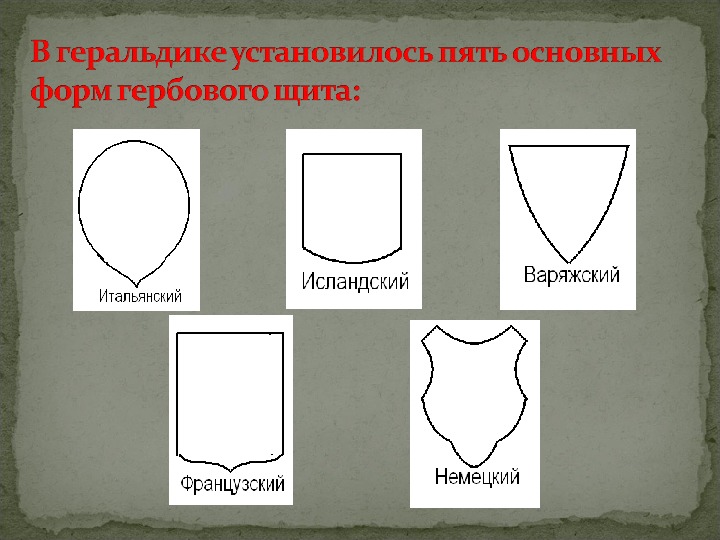 В геральдике установилось пять основных форм гербового щита:

Итальянский

Исландский

Варяжский

Французский

Немецкий